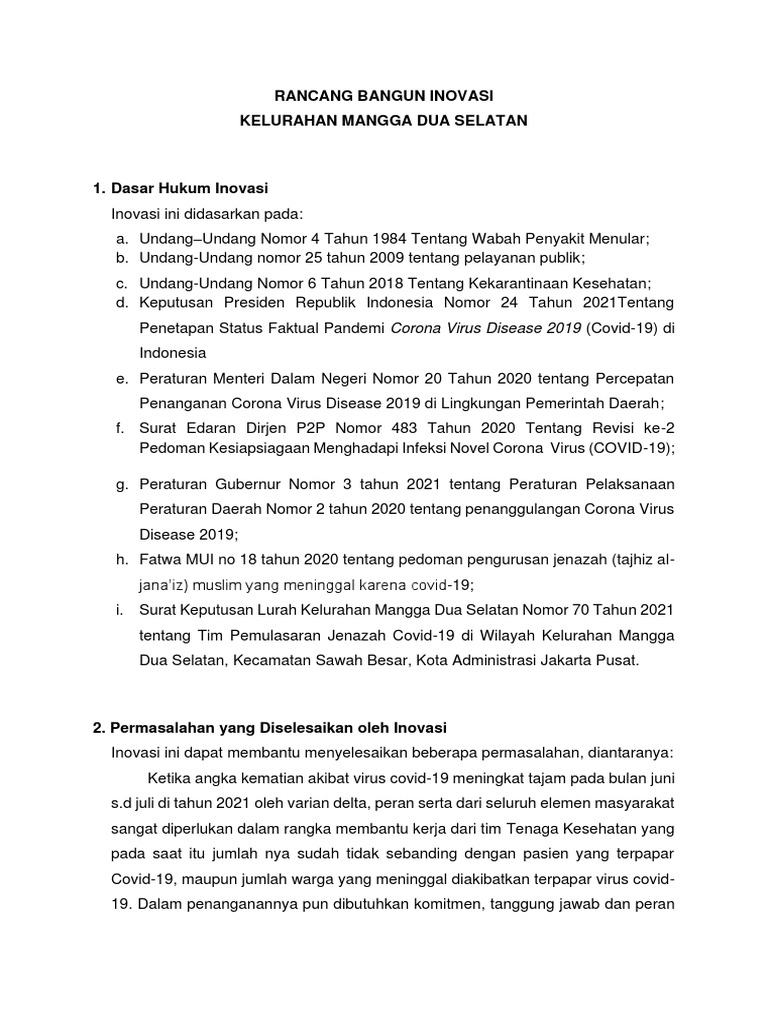 RANCANG BANGUN INOVASI
KELURAHAN MANGGA DUA SELATAN

1. Dasar Hukum Inovasi
Inovasi ini didasarkan pada:
a. Undang–Undang Nomor 4 Tahun 1984 Tentang Wabah Penyakit Menular;
b. Undang-Undang nomor 25 tahun 2009 tentang pelayanan publik;
c. Undang-Undang Nomor 6 Tahun 2018 Tentang Kekarantinaan Kesehatan;
d. Keputusan Presiden Republik Indonesia Nomor 24 Tahun 2021Tentang Penetapan Status Faktual Pandemi Corona Virus Disease 2019 (Covid-19) di Indonesia
e. Peraturan Menteri Dalam Negeri Nomor 20 Tahun 2020 tentang Percepatan Penanganan Corona Virus Disease 2019 di Lingkungan Pemerintah Daerah;
f. Surat Edaran Dirjen P2P Nomor 483 Tahun 2020 Tentang Revisi ke-2 Pedoman Kesiapsiagaan Menghadapi Infeksi Novel Corona Virus (COVID-19);
g. Peraturan Gubernur Nomor 3 tahun 2021 tentang Peraturan Pelaksanaan Peraturan Daerah Nomor 2 tahun 2020 tentang penanggulangan Corona Virus Disease 2019;
h. Fatwa MUI no 18 tahun 2020 tentang pedoman pengurusan jenazah (tajhiz al-jana'iz) muslim yang meninggal karena covid-19;
i. Surat Keputusan Lurah Kelurahan Mangga Dua Selatan Nomor 70 Tahun 2021 tentang Tim Pemulasaran Jenazah Covid-19 di Wilayah Kelurahan Mangga Dua Selatan, Kecamatan Sawah Besar, Kota Administrasi Jakarta Pusat.

2. Permasalahan yang Diselesaikan oleh Inovasi
Inovasi ini dapat membantu menyelesaikan beberapa permasalahan, diantaranya:
Ketika angka kematian akibat virus covid-19 meningkat tajam pada bulan juni s.d juli di tahun 2021 oleh varian delta, peran serta dari seluruh elemen masyarakat sangat diperlukan dalam rangka membantu kerja dari tim Tenaga Kesehatan yang pada saat itu jumlah nya sudah tidak sebanding dengan pasien yang terpapar Covid-19, maupun jumlah warga yang meninggal diakibatkan terpapar virus covid-19. Dalam penanganannya pun dibutuhkan komitmen, tanggung jawab dan peran